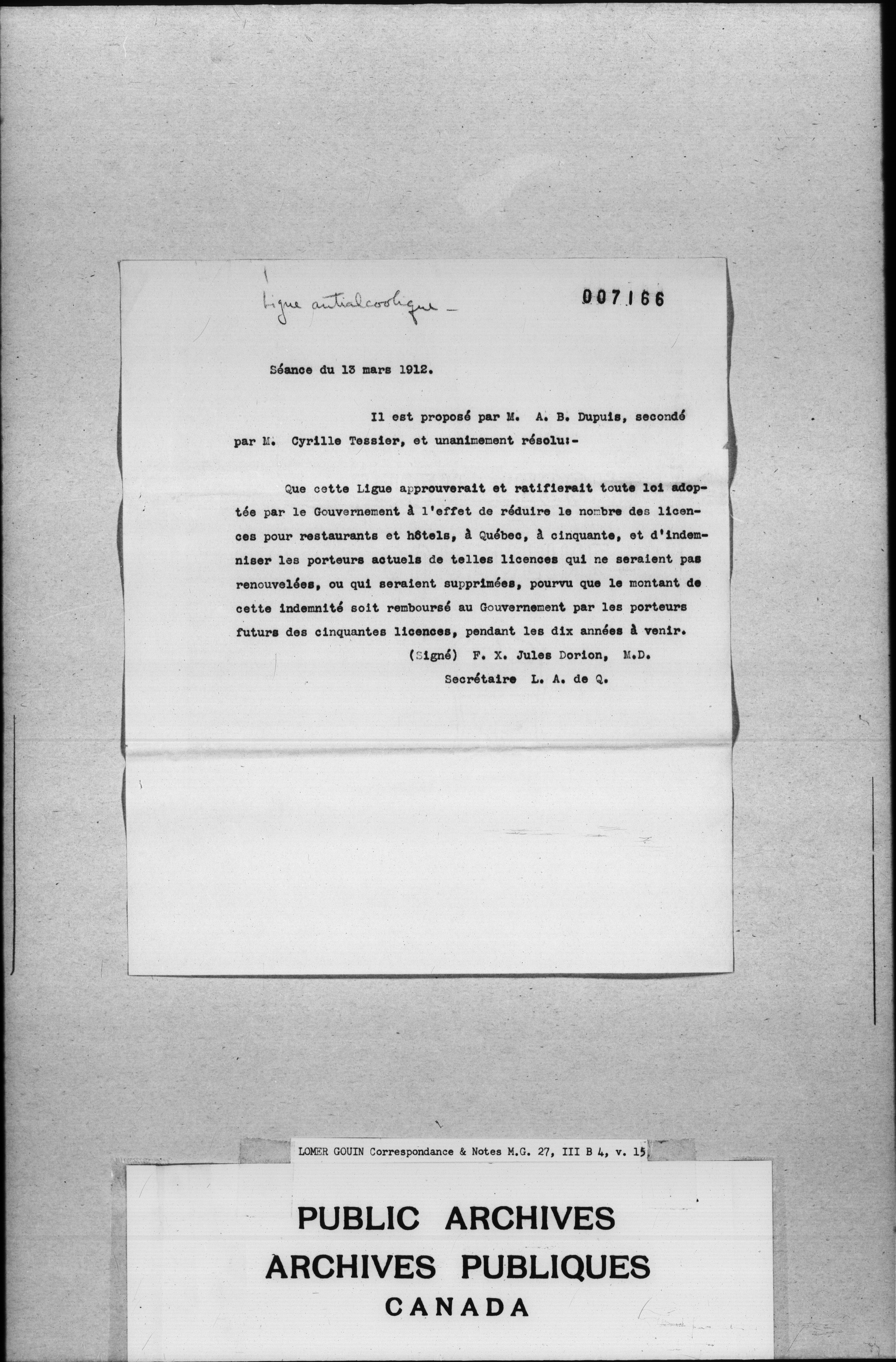 Ligue antialcoolique -

007166

Séance du 13 mars 1912.

Il est proposé par M. A. B. Dupuis, secondé par M. Cyrille Tessier, et unanimement résolu:-

Que cette Ligue approuverait et ratifierait toute loi adoptée par le Gouvernement à l'effet de réduire le nombre des licences pour restaurants et hôtels, à Québec, à cinquante, et d'indemniser les porteurs actuels de telles licences qui ne seraient pas renouvelées, ou qui seraient supprimées, pourvu que le montant de cette indemnité soit remboursé au Gouvernement par les porteurs futurs des cinquantes licences, pendant les dix années à venir.

(Signé) F. X. Jules Dorion, M.D.
Secrétaire L. A. de Q.

LOMER GOUIN Correspondance & Notes M.G. 27, III B 4, v. 15

PUBLIC ARCHIVES
ARCHIVES PUBLIQUES
CANADA